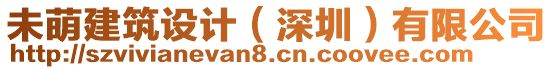 未萌建筑设计（深圳）有限公司
http://szvivianevan8.cn.coovee.com